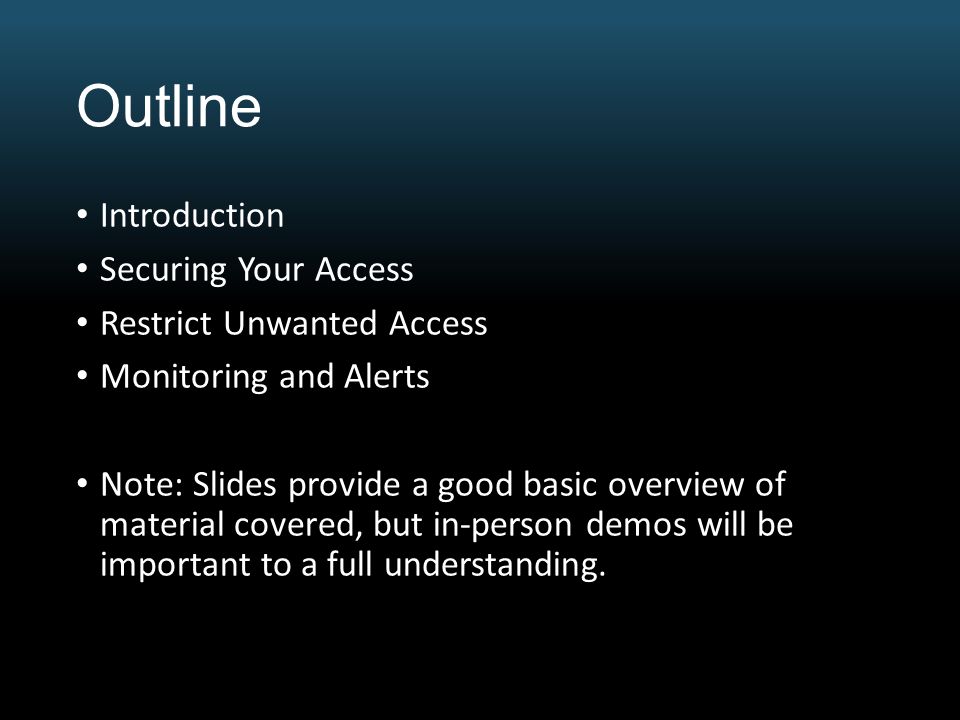 Outline

• Introduction
• Securing Your Access
• Restrict Unwanted Access
• Monitoring and Alerts

• Note: Slides provide a good basic overview of material covered, but in-person demos will be important to a full understanding.